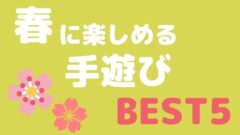 春に楽しめる
手遊び
BEST5